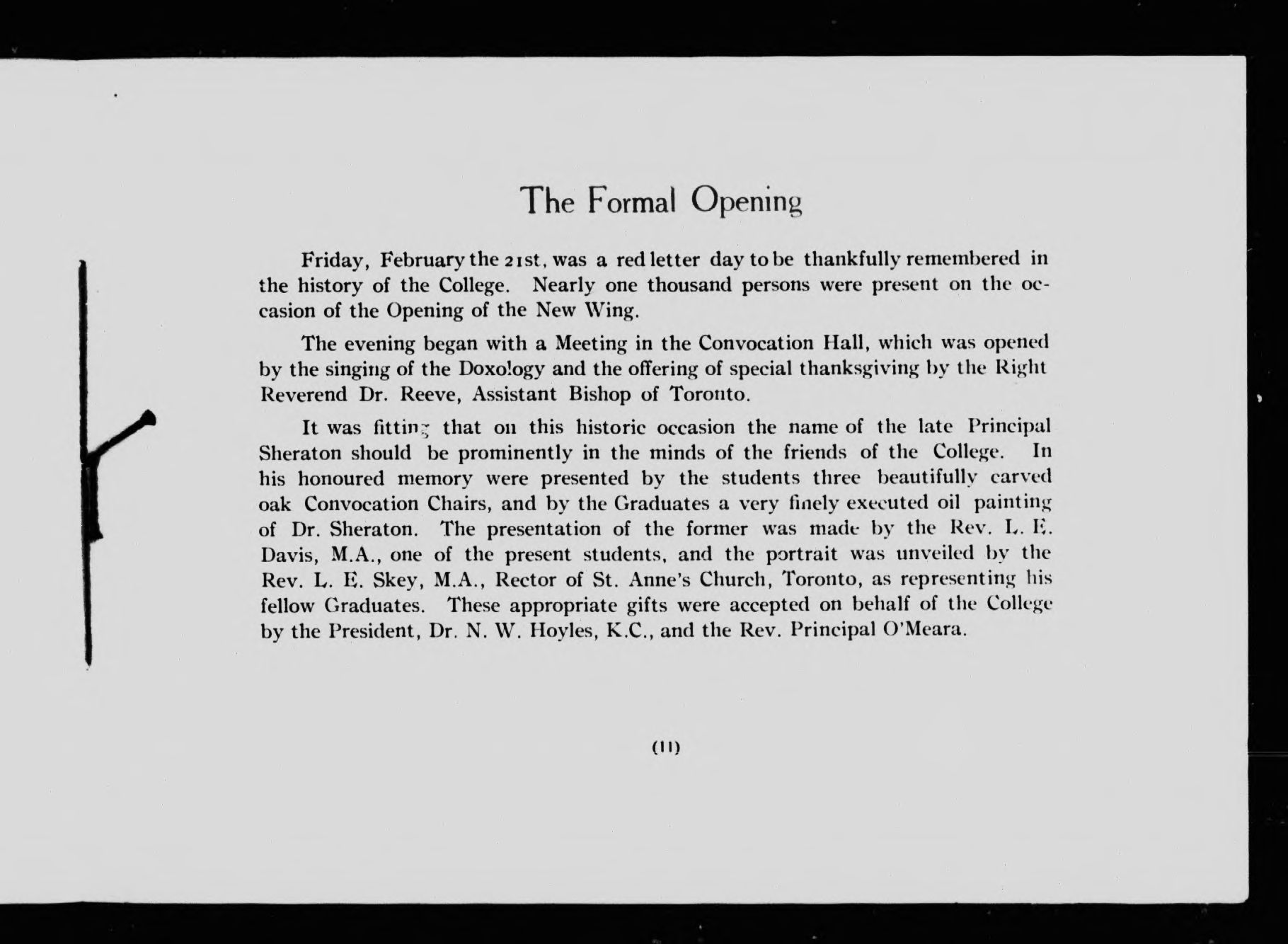 The Formal Opening

Friday, February the 21st, was a red letter day to be thankfully remembered in the history of the College. Nearly one thousand persons were present on the occasion of the Opening of the New Wing.

The evening began with a Meeting in the Convocation Hall, which was opened by the singing of the Doxology and the offering of special thanksgiving by the Right Reverend Dr. Reeve, Assistant Bishop of Toronto.

It was fitting that on this historic occasion the name of the late Principal Sheraton should be prominently in the minds of the friends of the College. In his honoured memory were presented by the students three beautifully carved oak Convocation Chairs, and by the Graduates a very finely executed oil painting of Dr. Sheraton. The presentation of the former was made by the Rev. L. E. Davis, M.A., one of the present students, and the portrait was unveiled by the Rev. L. E. Skey, M.A., Rector of St. Anne's Church, Toronto, as representing his fellow Graduates. These appropriate gifts were accepted on behalf of the College by the President, Dr. N. W. Hoyles, K.C., and the Rev. Principal O'Meara.

(11)